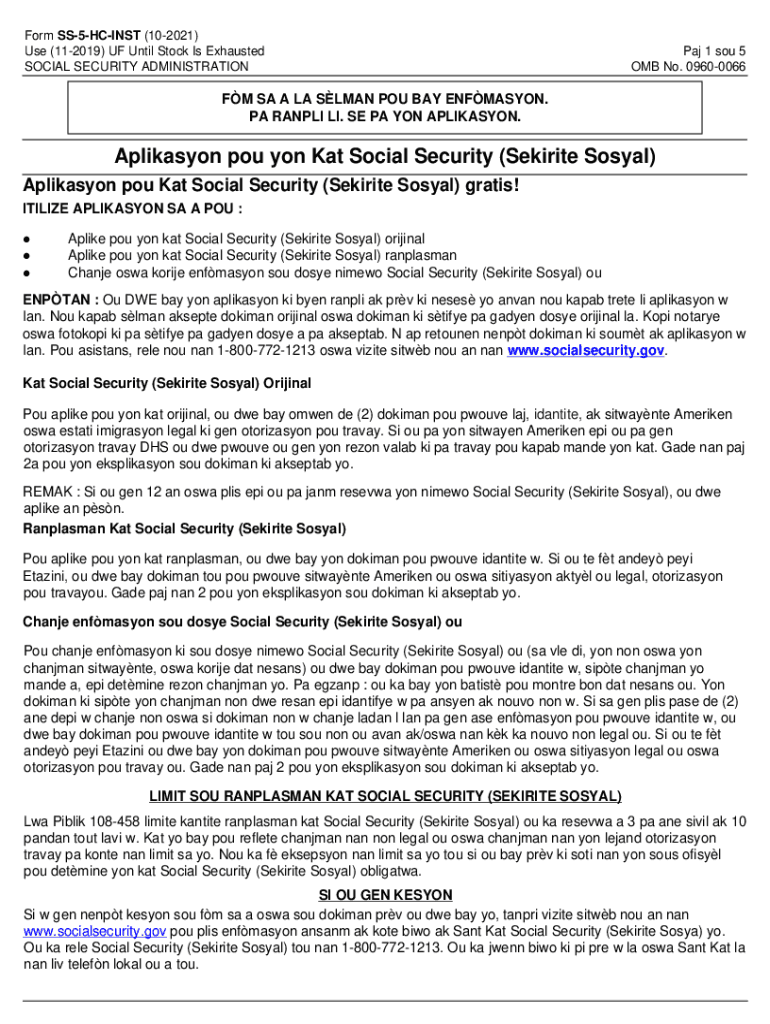 Form SS-5-HC-INST (10-2021)
Use (11-2019) UF Until Stock Is Exhausted
SOCIAL SECURITY ADMINISTRATION

Paj 1 sou 5
OMB No. 0960-0066

FÒM SA A LA SÈLMAN POU BAY ENFÒMASYON.
PA RANPLI LI. SE PA YON APLIKASYON.

Aplikasyon pou yon Kat Social Security (Sekirite Sosyal)

Aplikasyon pou Kat Social Security (Sekirite Sosyal) gratis!

ITILIZE APLIKASYON SA A POU :

● Aplike pou yon kat Social Security (Sekirite Sosyal) orijinal
● Aplike pou yon kat Social Security (Sekirite Sosyal) ranplasman
● Chanje oswa korije enfòmasyon sou dosye nimewo Social Security (Sekirite Sosyal) ou

ENPÒTAN : Ou DWE bay yon aplikasyon ki byen ranpli ak prèv ki nesesè yo anvan nou kapab trete li aplikasyon w lan. Nou kapab sèlman aksepte dokiman orijinal oswa dokiman ki sètifye pa gadyen dosye orijinal la. Kopi notarye oswa fotokopi ki pa sètifye pa gadyen dosye a pa akseptab. N ap retounen nenpòt dokiman ki soumèt ak aplikasyon w lan. Pou asistans, rele nou nan 1-800-772-1213 oswa vizite sitwèb nou an nan www.socialsecurity.gov.

Kat Social Security (Sekirite Sosyal) Orijinal

Pou aplike pou yon kat orijinal, ou dwe bay omwen de (2) dokiman pou pwouve laj, idantite, ak sitwayènte Ameriken oswa estati imigrasyon legal ki gen otorizasyon pou travay. Si ou pa yon sitwayen Ameriken epi ou pa gen otorizasyon travay DHS ou dwe pwouve ou gen yon rezon valab ki pa travay pou kapab mande yon kat. Gade nan paj 2a pou yon eksplikasyon sou dokiman ki akseptab yo.

REMAK : Si ou gen 12 an oswa plis epi ou pa janm resevwa yon nimewo Social Security (Sekirite Sosyal), ou dwe aplike an pèsòn.

Ranplasman Kat Social Security (Sekirite Sosyal)

Pou aplike pou yon kat ranplasman, ou dwe bay yon dokiman pou pwouve idantite w. Si ou te fèt andeyò peyi Etazini, ou dwe bay dokiman tou pou pwouve sitwayènte Ameriken ou oswa sitiyasyon aktyèl ou legal, otorizasyon pou travayou. Gade paj nan 2 pou yon eksplikasyon sou dokiman ki akseptab yo.

Chanje enfòmasyon sou dosye Social Security (Sekirite Sosyal) ou

Pou chanje enfòmasyon ki sou dosye nimewo Social Security (Sekirite Sosyal) ou (sa vle di, yon non oswa yon chanjman sitwayènte, oswa korije dat nesans) ou dwe bay dokiman pou pwouve idantite w, sipòte chanjman yo mande a, epi detèmine rezon chanjman yo. Pa egzanp : ou ka bay yon batistè pou montre bon dat nesans ou. Yon dokiman ki sipòte yon chanjman non dwe resan epi idantifye w pa ansyen ak nouvo non w. Si sa gen plis pase de (2) ane depi w chanje non oswa si dokiman non w chanje ladan l lan pa gen ase enfòmasyon pou pwouve idantite w, ou dwe bay dokiman pou pwouve idantite w tou sou non ou avan ak/oswa nan kèk ka nouvo non legal ou. Si ou te fèt andeyò peyi Etazini ou dwe bay yon dokiman pou pwouve sitwayènte Ameriken ou oswa sitiyasyon legal ou oswa otorizasyon pou travay ou. Gade nan paj 2 pou yon eksplikasyon sou dokiman ki akseptab yo.

LIMIT SOU RANPLASMAN KAT SOCIAL SECURITY (SEKIRITE SOSYAL)

Lwa Piblik 108-458 limite kantite ranplasman kat Social Security (Sekirite Sosyal) ou ka resevwa a 3 pa ane sivil ak 10 pandan tout lavi w. Kat yo bay pou reflete chanjman nan non legal ou oswa chanjman nan yon lejand otorizasyon travay pa konte nan limit sa yo. Nou ka fè eksepsyon nan limit sa yo tou si ou bay prèv ki soti nan yon sous ofisyèl pou detèmine yon kat Social Security (Sekirite Sosyal) obligatwa.

SI OU GEN KESYON

Si w gen nenpòt kesyon sou fòm sa a oswa sou dokiman prèv ou dwe bay yo, tanpri vizite sitwèb nou an nan www.socialsecurity.gov pou plis enfòmasyon ansanm ak kote biwo ak Sant Kat Social Security (Sekirite Sosya) yo. Ou ka rele Social Security (Sekirite Sosyal) tou nan 1-800-772-1213. Ou ka jwenn biwo ki pi pre w la oswa Sant Kat la nan liv telefòn lokal ou a tou.